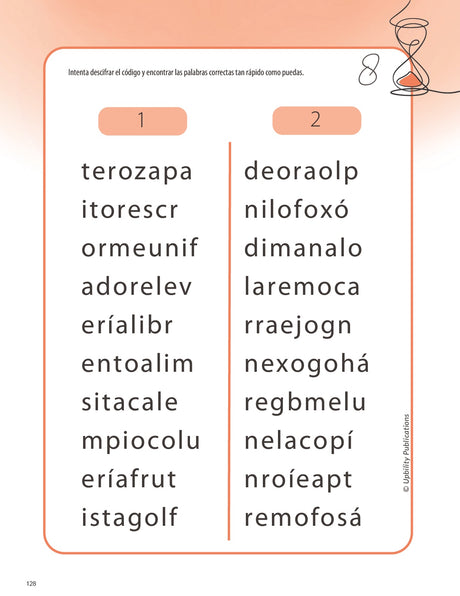 Intenta descifrar el código y encontrar las palabras correctas tan rápido como puedas.

8

1

terozapa
itorescr
ormeunif
adorelev
eríalibr
entoalim
sitacale
mpiocolu
eríafrut
istagolf

2

deoraolp
nilofoxó
dimanalo
laremoca
rraejogn
nexogohá
regbmelu
nelacopí
nroíeapt
remofosá

© Upbility Publications

128